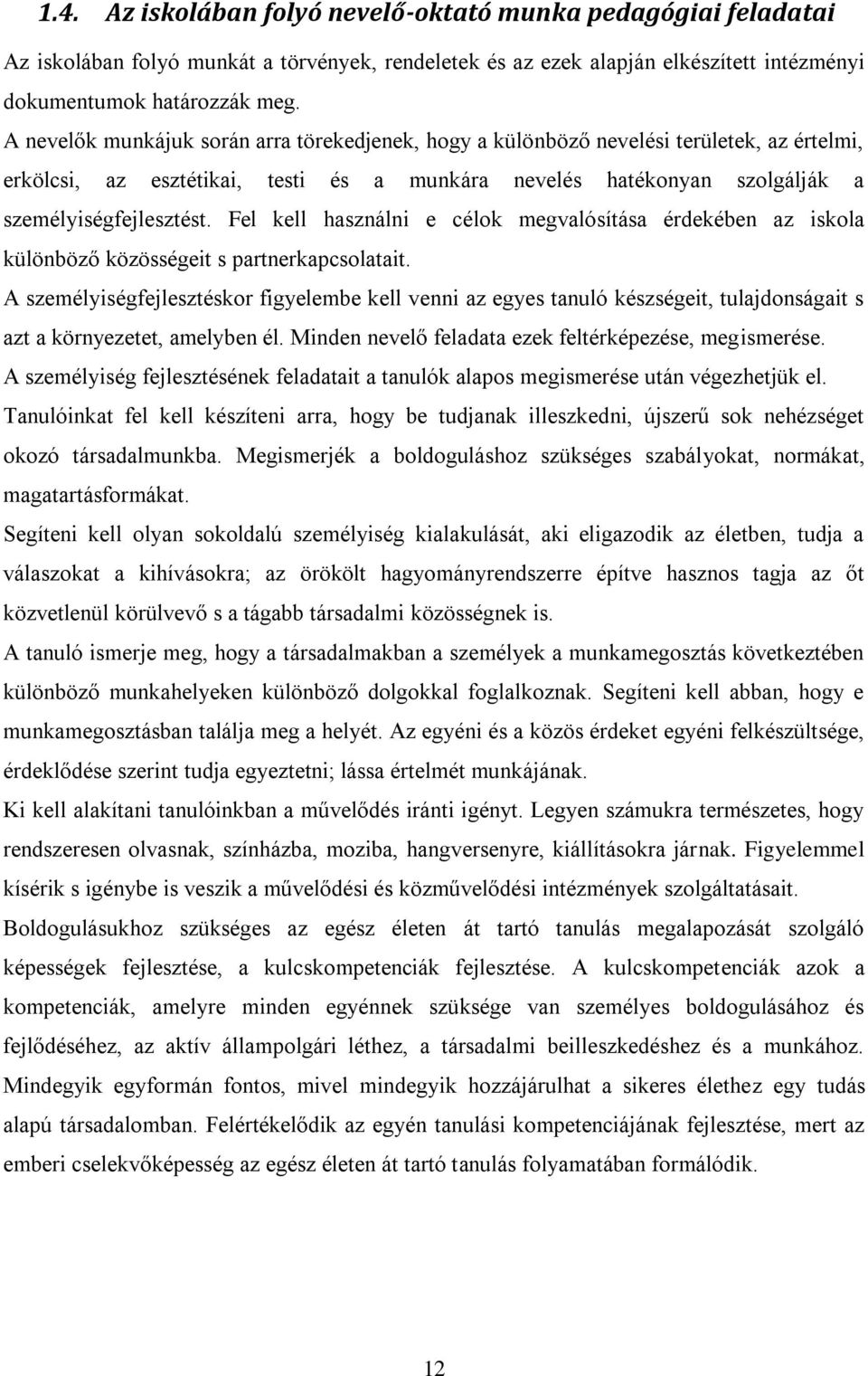 1.4. Az iskolában folyó nevelő-oktató munka pedagógiai feladatai

Az iskolában folyó munkát a törvények, rendeletek és az ezek alapján elkészített intézményi dokumentumok határozzák meg.

A nevelők munkájuk során arra törekedjenek, hogy a különböző nevelési területek, az értelmi, erkölcsi, az esztétikai, testi és a munkára nevelés hatékonyan szolgálják a személyiségfejlesztést. Fel kell használni e célok megvalósítása érdekében az iskola különböző közösségeit s partnerkapcsolatait.

A személyiségfejlesztéskor figyelembe kell venni az egyes tanuló készségeit, tulajdonságait s azt a környezetet, amelyben él. Minden nevelő feladata ezek feltérképezése, megismerése.

A személyiség fejlesztésének feladatait a tanulók alapos megismerése után végezhetjük el.

Tanulóinkat fel kell készíteni arra, hogy be tudjanak illeszkedni, újszerű sok nehézséget okozó társadalmunkba. Megismerjék a boldoguláshoz szükséges szabályokat, normákat, magatartásformákat.

Segíteni kell olyan sokoldalú személyiség kialakulását, aki eligazodik az életben, tudja a válaszokat a kihívásokra; az örökölt hagyományrendszerre építve hasznos tagja az őt közvetlenül körülvevő s a tágabb társadalmi közösségnek is.

A tanuló ismerje meg, hogy a társadalmakban a személyek a munkamegosztás következtében különböző munkahelyeken különböző dolgokkal foglalkoznak. Segíteni kell abban, hogy e munkamegosztásban találja meg a helyét. Az egyéni és a közös érdeket egyéni felkészültsége, érdeklődése szerint tudja egyeztetni; lássa értelmét munkájának.

Ki kell alakítani tanulóinkban a művelődés iránti igényt. Legyen számukra természetes, hogy rendszeresen olvasnak, színházba, moziba, hangversenyre, kiállításokra járnak. Figyelemmel kísérik s igénybe is veszik a művelődési és közművelődési intézmények szolgáltatásait.

Boldogulásukhoz szükséges az egész életen át tartó tanulás megalapozását szolgáló képességek fejlesztése, a kulcskompetenciák fejlesztése. A kulcskompetenciák azok a kompetenciák, amelyre minden egyénnek szüksége van személyes boldogulásához és fejlődéséhez, az aktív állampolgári léthez, a társadalmi beilleszkedéshez és a munkához. Mindegyik egyformán fontos, mivel mindegyik hozzájárulhat a sikeres élethez egy tudás alapú társadalomban. Felértékelődik az egyén tanulási kompetenciájának fejlesztése, mert az emberi cselekvőképesség az egész életen át tartó tanulás folyamatában formálódik.

12